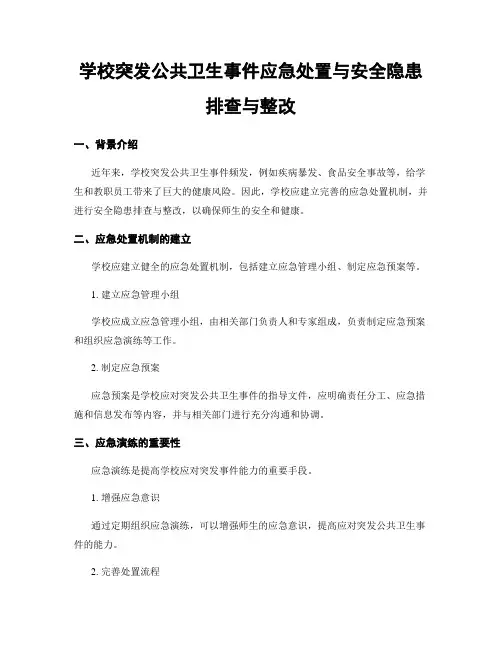 学校突发公共卫生事件应急处置与安全隐患排查与整改

一、背景介绍

近年来，学校突发公共卫生事件频发，例如疾病暴发、食品安全事故等，给学生和教职员工带来了巨大的健康风险。因此，学校应建立完善的应急处置机制，并进行安全隐患排查与整改，以确保师生的安全和健康。

二、应急处置机制的建立

学校应建立健全的应急处置机制，包括建立应急管理小组、制定应急预案等。

1. 建立应急管理小组

学校应成立应急管理小组，由相关部门负责人和专家组成，负责制定应急预案和组织应急演练等工作。

2. 制定应急预案

应急预案是学校应对突发公共卫生事件的指导文件，应明确责任分工、应急措施和信息发布等内容，并与相关部门进行充分沟通和协调。

三、应急演练的重要性

应急演练是提高学校应对突发事件能力的重要手段。

1. 增强应急意识

通过定期组织应急演练，可以增强师生的应急意识，提高应对突发公共卫生事件的能力。

2. 完善处置流程